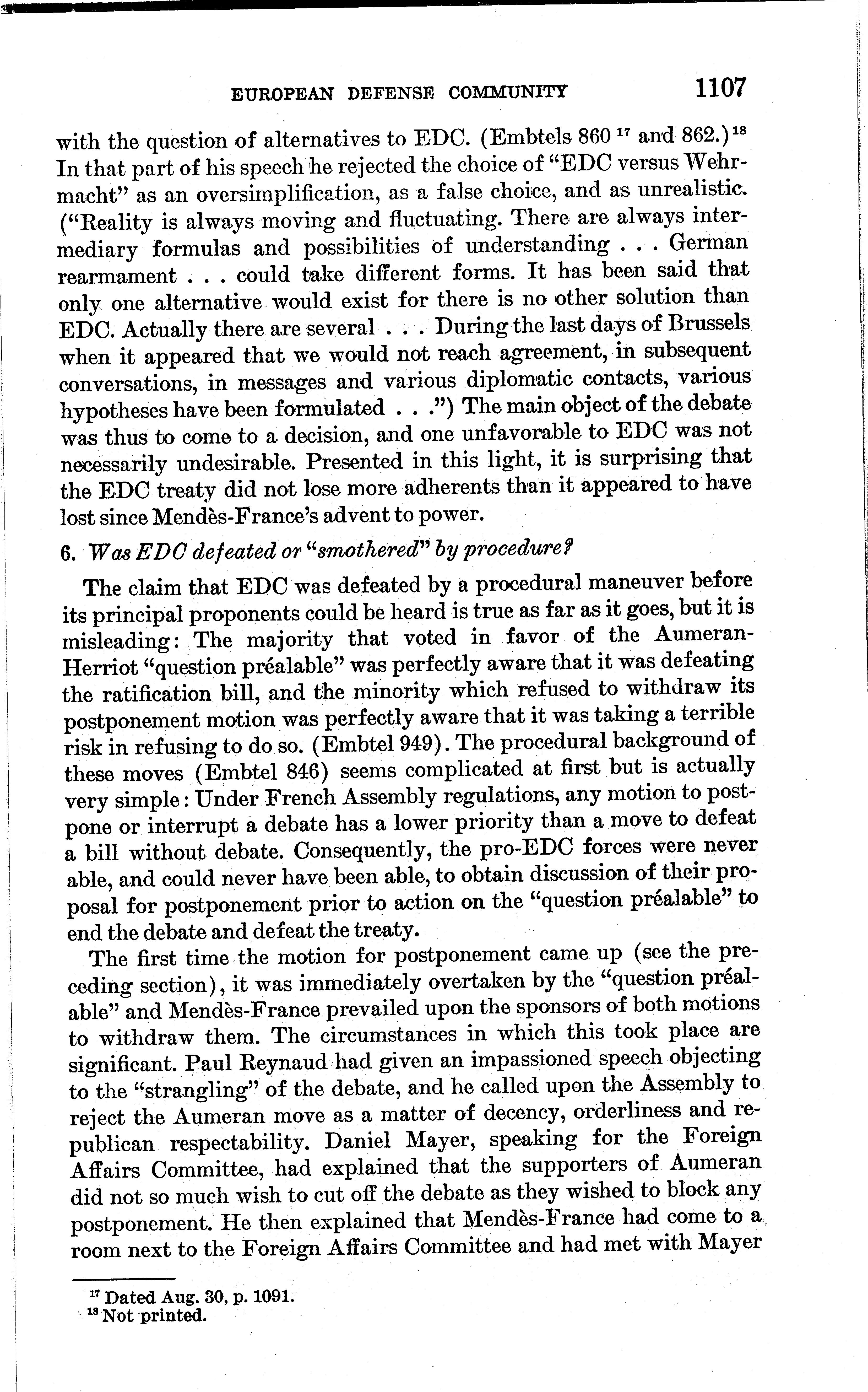 EUROPEAN DEFENSE COMMUNITY 1107

with the question of alternatives to EDC. (Embtels 860 $^{17}$ and 862.)$^{18}$ In that part of his speech he rejected the choice of "EDC versus Wehrmacht" as an oversimplification, as a false choice, and as unrealistic. ("Reality is always moving and fluctuating. There are always intermediary formulas and possibilities of understanding . . . German rearmament . . . could take different forms. It has been said that only one alternative would exist for there is no other solution than EDC. Actually there are several . . . During the last days of Brussels when it appeared that we would not reach agreement, in subsequent conversations, in messages and various diplomatic contacts, various hypotheses have been formulated . . .") The main object of the debate was thus to come to a decision, and one unfavorable to EDC was not necessarily undesirable. Presented in this light, it is surprising that the EDC treaty did not lose more adherents than it appeared to have lost since Mendès-France's advent to power.

6. Was EDC defeated or "smothered" by procedure?

The claim that EDC was defeated by a procedural maneuver before its principal proponents could be heard is true as far as it goes, but it is misleading: The majority that voted in favor of the Aumeran-Herriot "question préalable" was perfectly aware that it was defeating the ratification bill, and the minority which refused to withdraw its postponement motion was perfectly aware that it was taking a terrible risk in refusing to do so. (Embtel 949). The procedural background of these moves (Embtel 846) seems complicated at first but is actually very simple: Under French Assembly regulations, any motion to postpone or interrupt a debate has a lower priority than a move to defeat a bill without debate. Consequently, the pro-EDC forces were never able, and could never have been able, to obtain discussion of their proposal for postponement prior to action on the "question préalable" to end the debate and defeat the treaty.

The first time the motion for postponement came up (see the preceding section), it was immediately overtaken by the "question préalable" and Mendès-France prevailed upon the sponsors of both motions to withdraw them. The circumstances in which this took place are significant. Paul Reynaud had given an impassioned speech objecting to the "strangling" of the debate, and he called upon the Assembly to reject the Aumeran move as a matter of decency, orderliness and republican respectability. Daniel Mayer, speaking for the Foreign Affairs Committee, had explained that the supporters of Aumeran did not so much wish to cut off the debate as they wished to block any postponement. He then explained that Mendès-France had come to a room next to the Foreign Affairs Committee and had met with Mayer

$^{17}$ Dated Aug. 30, p. 1091.
$^{18}$ Not printed.